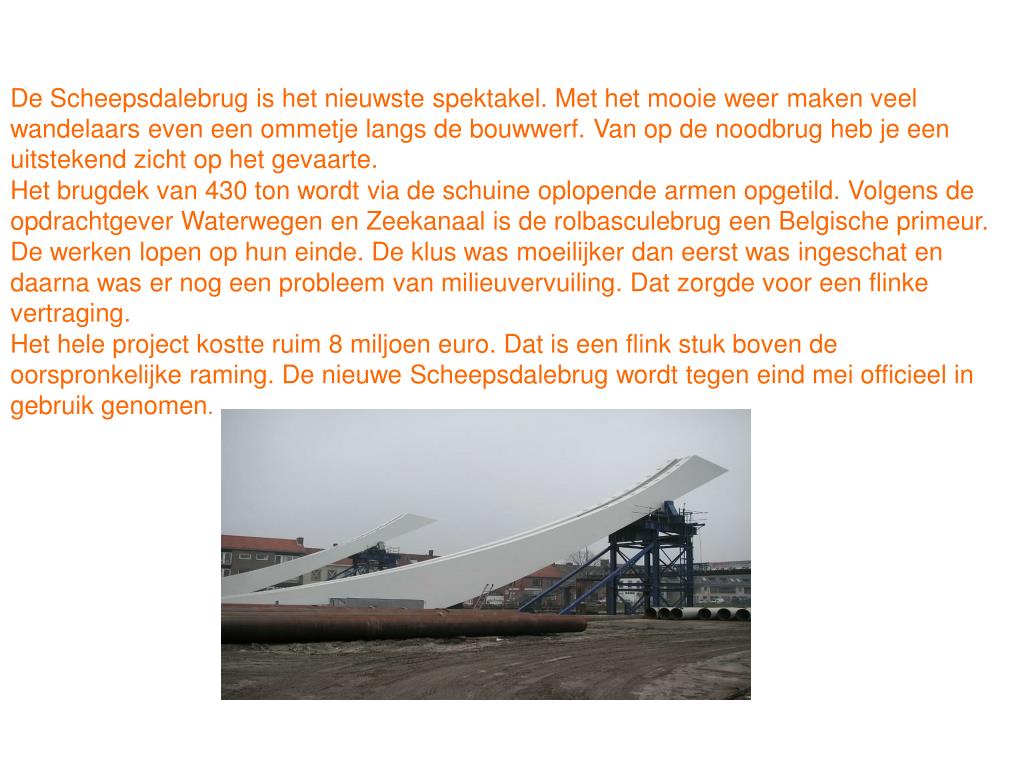 De Scheepsdalebrug is het nieuwste spektakel. Met het mooie weer maken veel wandelaars even een ommetje langs de bouwwerf. Van op de noodbrug heb je een uitstekend zicht op het gevaarte.
Het brugdek van 430 ton wordt via de schuine oplopende armen opgetild. Volgens de opdrachtgever Waterwegen en Zeekanaal is de rolbasculebrug een Belgische primeur. De werken lopen op hun einde. De klus was moeilijker dan eerst was ingeschat en daarna was er nog een probleem van milieuvervuiling. Dat zorgde voor een flinke vertraging.
Het hele project kostte ruim 8 miljoen euro. Dat is een flink stuk boven de oorspronkelijke raming. De nieuwe Scheepsdalebrug wordt tegen eind mei officieel in gebruik genomen.